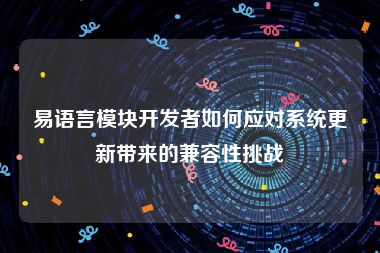 易语言模块开发者如何应对系统更新带来的兼容性挑战